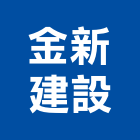 金新
建設